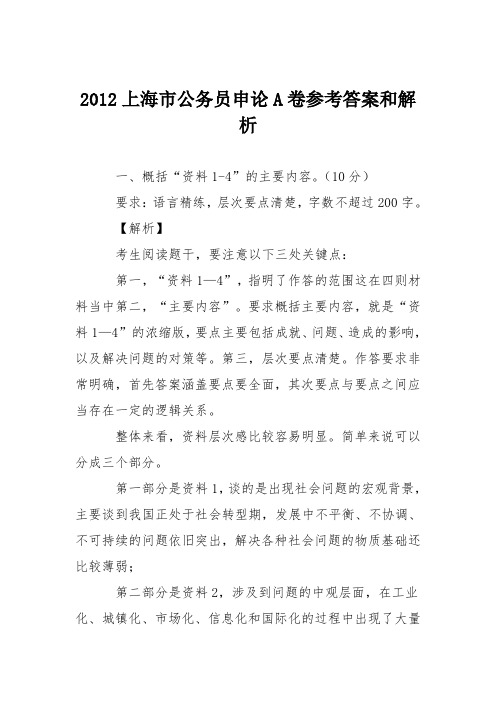 2012上海市公务员申论A卷参考答案和解析

一、概括“资料1-4”的主要内容。（10分）

要求：语言精练，层次要点清楚，字数不超过200字。

【解析】

考生阅读题干，要注意以下三处关键点：

第一，“资料1—4”，指明了作答的范围这在四则材料当中第二，“主要内容”。要求概括主要内容，就是“资料1—4”的浓缩版，要点主要包括成就、问题、造成的影响，以及解决问题的对策等。第三，层次要点清楚。作答要求非常明确，首先答案涵盖要点要全面，其次要点与要点之间应当存在一定的逻辑关系。

整体来看，资料层次感比较容易明显。简单来说可以分成三个部分。

第一部分是资料1，谈的是出现社会问题的宏观背景，主要谈到我国正处于社会转型期，发展中不平衡、不协调、不可持续的问题依旧突出，解决各种社会问题的物质基础还比较薄弱；

第二部分是资料2，涉及到问题的中观层面，在工业化、城镇化、市场化、信息化和国际化的过程中出现了大量